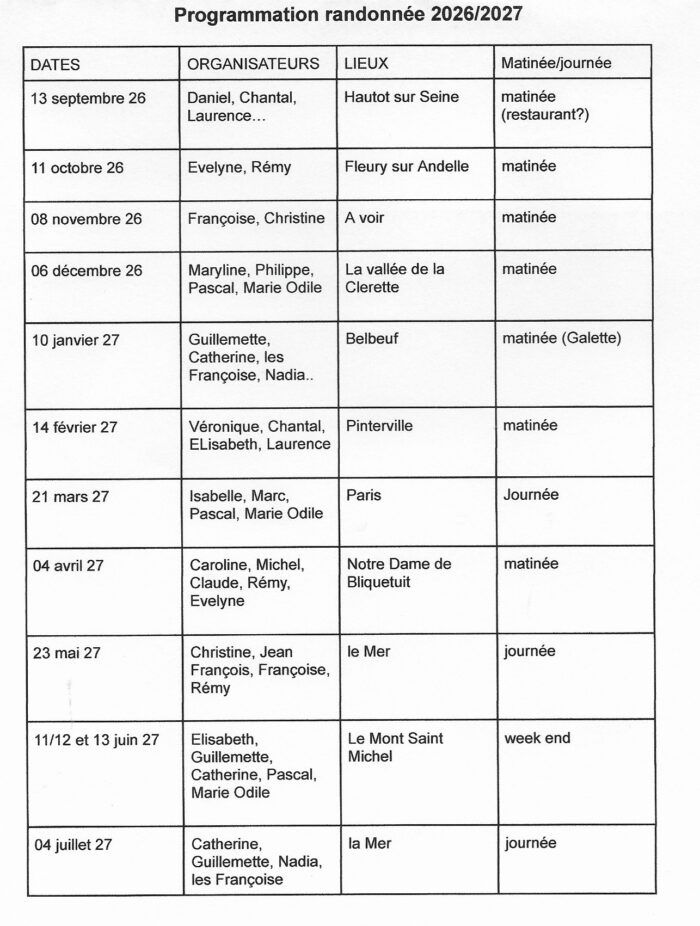 Programmation randonnée 2026/2027

| DATES | ORGANISATEURS | LIEUX | Matinée/journée |
|---|---|---|---|
| 13 septembre 26 | Daniel, Chantal, Laurence... | Hautot sur Seine | matinée (restaurant?) |
| 11 octobre 26 | Evelyne, Rémy | Fleury sur Andelle | matinée |
| 08 novembre 26 | Françoise, Christine | A voir | matinée |
| 06 décembre 26 | Maryline, Philippe, Pascal, Marie Odile | La vallée de la Clerette | matinée |
| 10 janvier 27 | Guillemette, Catherine, les Françoise, Nadia.. | Belbeuf | matinée (Galette) |
| 14 février 27 | Véronique, Chantal, ELisabeth, Laurence | Pinterville | matinée |
| 21 mars 27 | Isabelle, Marc, Pascal, Marie Odile | Paris | Journée |
| 04 avril 27 | Caroline, Michel, Claude, Rémy, Evelyne | Notre Dame de Bliquetuit | matinée |
| 23 mai 27 | Christine, Jean François, Françoise, Rémy | le Mer | journée |
| 11/12 et 13 juin 27 | Elisabeth, Guillemette, Catherine, Pascal, Marie Odile | Le Mont Saint Michel | week end |
| 04 juillet 27 | Catherine, Guillemette, Nadia, les Françoise | la Mer | journée |